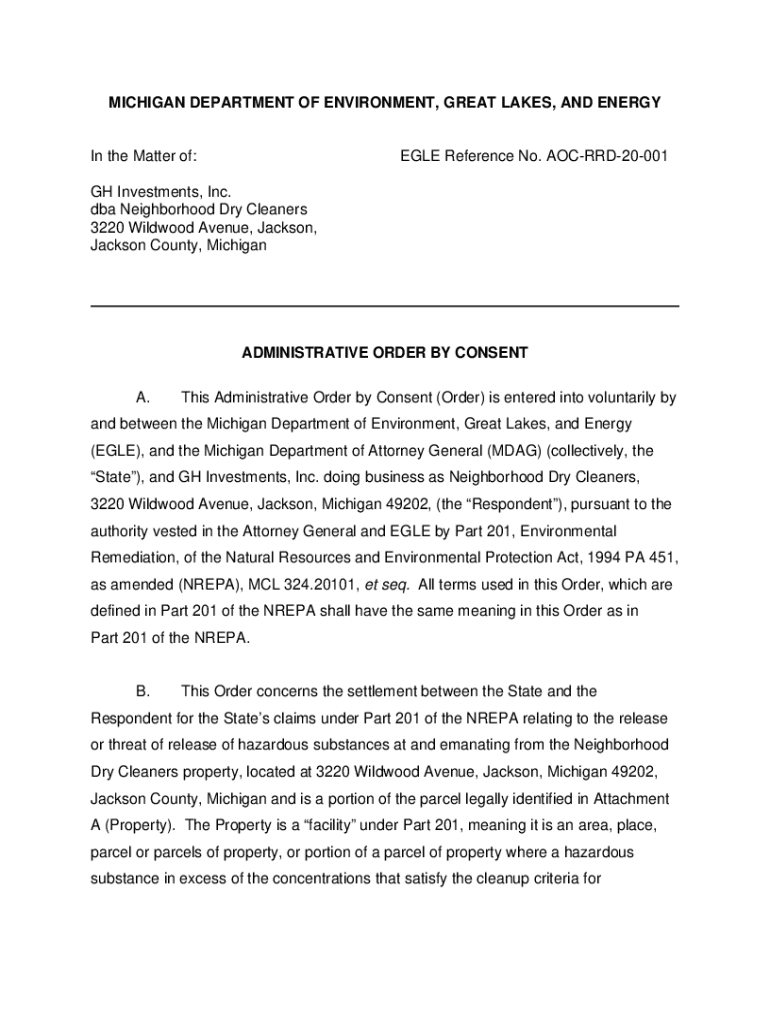 MICHIGAN DEPARTMENT OF ENVIRONMENT, GREAT LAKES, AND ENERGY

In the Matter of:

EGLE Reference No. AOC-RRD-20-001

GH Investments, Inc.
dba Neighborhood Dry Cleaners
3220 Wildwood Avenue, Jackson,
Jackson County, Michigan

ADMINISTRATIVE ORDER BY CONSENT

A. This Administrative Order by Consent (Order) is entered into voluntarily by and between the Michigan Department of Environment, Great Lakes, and Energy (EGLE), and the Michigan Department of Attorney General (MDAG) (collectively, the "State"), and GH Investments, Inc. doing business as Neighborhood Dry Cleaners, 3220 Wildwood Avenue, Jackson, Michigan 49202, (the "Respondent"), pursuant to the authority vested in the Attorney General and EGLE by Part 201, Environmental Remediation, of the Natural Resources and Environmental Protection Act, 1994 PA 451, as amended (NREPA), MCL 324.20101, et seq. All terms used in this Order, which are defined in Part 201 of the NREPA shall have the same meaning in this Order as in Part 201 of the NREPA.

B. This Order concerns the settlement between the State and the Respondent for the State's claims under Part 201 of the NREPA relating to the release or threat of release of hazardous substances at and emanating from the Neighborhood Dry Cleaners property, located at 3220 Wildwood Avenue, Jackson, Michigan 49202, Jackson County, Michigan and is a portion of the parcel legally identified in Attachment A (Property). The Property is a "facility" under Part 201, meaning it is an area, place, parcel or parcels of property, or portion of a parcel of property where a hazardous substance in excess of the concentrations that satisfy the cleanup criteria for